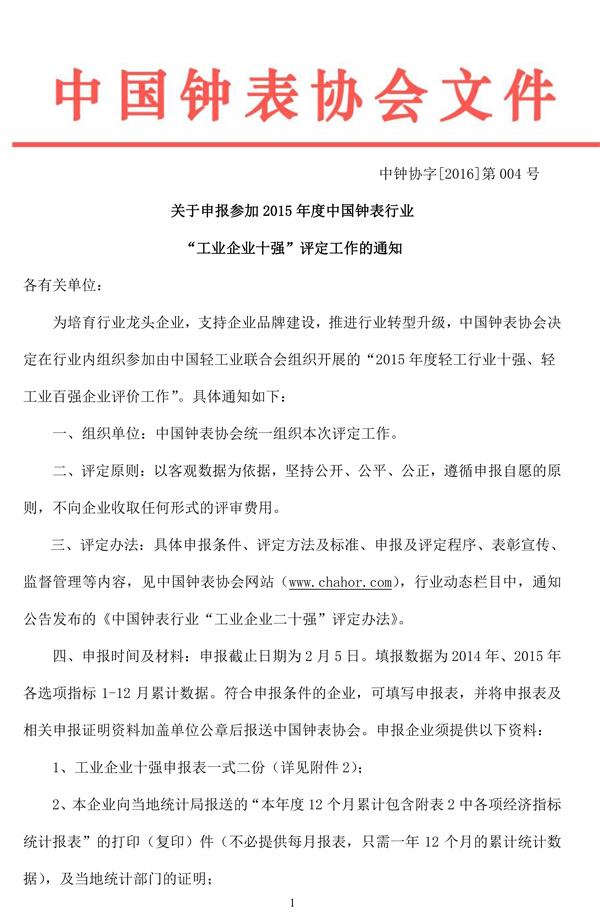 中国钟表协会文件

中钟协字[2016]第 004 号

关于申报参加 2015 年度中国钟表行业

“工业企业十强”评定工作的通知

各有关单位：

为培育行业龙头企业，支持企业品牌建设，推进行业转型升级，中国钟表协会决定在行业内组织参加由中国轻工业联合会组织开展的“2015 年度轻工行业十强、轻工业百强企业评价工作”。具体通知如下：

一、组织单位：中国钟表协会统一组织本次评定工作。

二、评定原则：以客观数据为依据，坚持公开、公平、公正，遵循申报自愿的原则，不向企业收取任何形式的评审费用。

三、评定办法：具体申报条件、评定方法及标准、申报及评定程序、表彰宣传、监督管理等内容，见中国钟表协会网站（www.chahor.com），行业动态栏目中，通知公告发布的《中国钟表行业“工业企业二十强”评定办法》。

四、申报时间及材料：申报截止日期为 2 月 5 日。填报数据为 2014 年、2015 年各选项指标 1-12 月累计数据。符合申报条件的企业，可填写申报表，并将申报表及相关申报证明资料加盖单位公章后报送中国钟表协会。申报企业须提供以下资料：

1、工业企业十强申报表一式二份（详见附件 2）；

2、本企业向当地统计局报送的“本年度 12 个月累计包含附表 2 中各项经济指标统计报表”的打印（复印）件（不必提供每月报表，只需一年 12 个月的累计统计数据），及当地统计部门的证明；

1